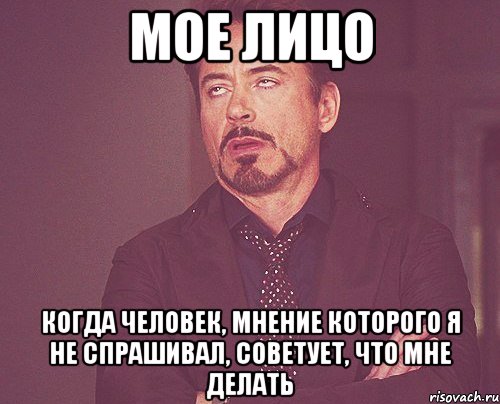 МОЕ ЛИЦО

КОГДА ЧЕЛОВЕК, МНЕНИЕ КОТОРОГО Я НЕ СПРАШИВАЛ, СОВЕТУЕТ, ЧТО МНЕ ДЕЛАТЬ

risovach.ru